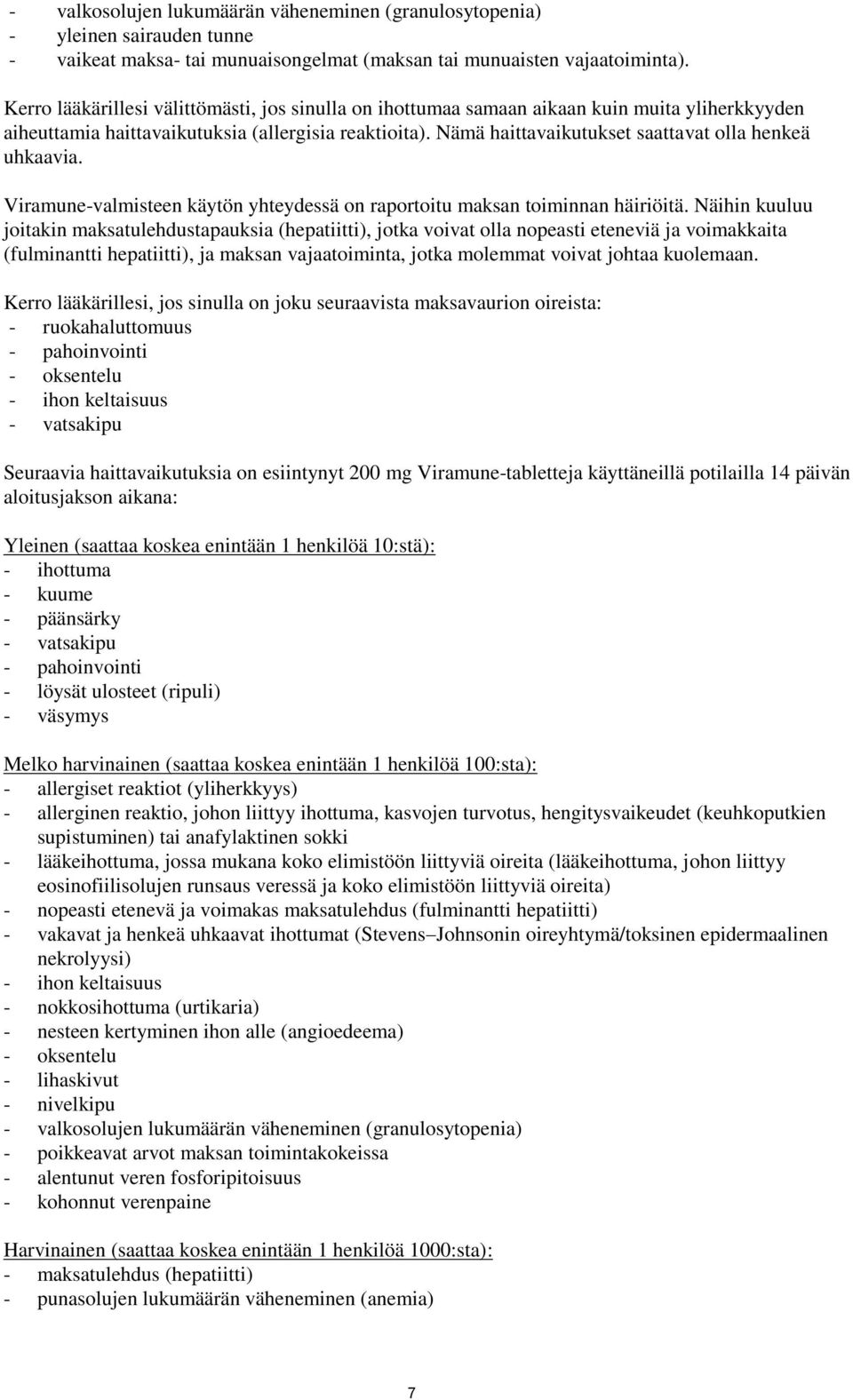 - valkosolujen lukumäärän väheneminen (granulosytopenia)
- yleinen sairauden tunne
- vaikeat maksa- tai munuaisongelmat (maksan tai munuaisten vajaatoiminta).

Kerro lääkärillesi välittömästi, jos sinulla on ihottumaa samaan aikaan kuin muita yliherkkyyden aiheuttamia haittavaikutuksia (allergisia reaktioita). Nämä haittavaikutukset saattavat olla henkeä uhkaavia.

Viramune-valmisteen käytön yhteydessä on raportoitu maksan toiminnan häiriöitä. Näihin kuuluu joitakin maksatulehdustapauksia (hepatiitti), jotka voivat olla nopeasti eteneviä ja voimakkaita (fulminantti hepatiitti), ja maksan vajaatoiminta, jotka molemmat voivat johtaa kuolemaan.

Kerro lääkärillesi, jos sinulla on joku seuraavista maksavaurion oireista:
- ruokahaluttomuus
- pahoinvointi
- oksentelu
- ihon keltaisuus
- vatsakipu

Seuraavia haittavaikutuksia on esiintynyt 200 mg Viramune-tabletteja käyttäneillä potilailla 14 päivän aloitusjakson aikana:

Yleinen (saattaa koskea enintään 1 henkilöä 10:stä):
- ihottuma
- kuume
- päänsärky
- vatsakipu
- pahoinvointi
- löysät ulosteet (ripuli)
- väsymys

Melko harvinainen (saattaa koskea enintään 1 henkilöä 100:sta):
- allergiset reaktiot (yliherkkyys)
- allerginen reaktio, johon liittyy ihottuma, kasvojen turvotus, hengitysvaikeudet (keuhkoputkien supistuminen) tai anafylaktinen sokki
- lääkeihottuma, jossa mukana koko elimistöön liittyviä oireita (lääkeihottuma, johon liittyy eosinofiilisolujen runsaus veressä ja koko elimistöön liittyviä oireita)
- nopeasti etenevä ja voimakas maksatulehdus (fulminantti hepatiitti)
- vakavat ja henkeä uhkaavat ihottumat (Stevens–Johnsonin oireyhtymä/toksinen epidermaalinen nekrolyysi)
- ihon keltaisuus
- nokkosihottuma (urtikaria)
- nesteen kertyminen ihon alle (angioedeema)
- oksentelu
- lihaskivut
- nivelkipu
- valkosolujen lukumäärän väheneminen (granulosytopenia)
- poikkeavat arvot maksan toimintakokeissa
- alentunut veren fosforipitoisuus
- kohonnut verenpaine

Harvinainen (saattaa koskea enintään 1 henkilöä 1000:sta):
- maksatulehdus (hepatiitti)
- punasolujen lukumäärän väheneminen (anemia)

7